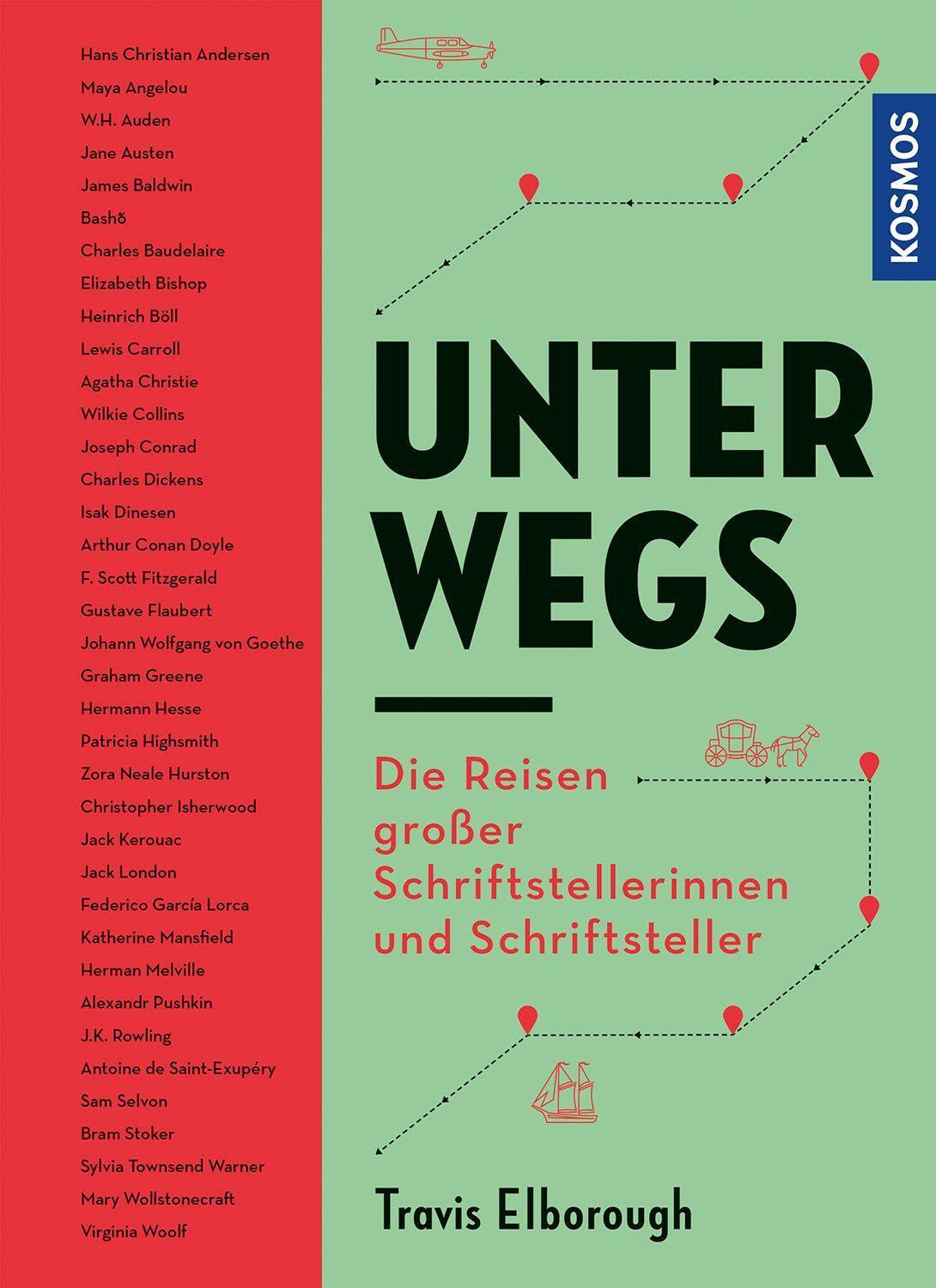 Hans Christian Andersen
Maya Angelou
W.H. Auden
Jane Austen
James Baldwin
Bashō
Charles Baudelaire
Elizabeth Bishop
Heinrich Böll
Lewis Carroll
Agatha Christie
Wilkie Collins
Joseph Conrad
Charles Dickens
Isak Dinesen
Arthur Conan Doyle
F. Scott Fitzgerald
Gustave Flaubert
Johann Wolfgang von Goethe
Graham Greene
Hermann Hesse
Patricia Highsmith
Zora Neale Hurston
Christopher Isherwood
Jack Kerouac
Jack London
Federico García Lorca
Katherine Mansfield
Herman Melville
Alexandr Pushkin
J.K. Rowling
Antoine de Saint-Exupéry
Sam Selvon
Bram Stoker
Sylvia Townsend Warner
Mary Wollstonecraft
Virginia Woolf

KOSMOS

UNTER
WEGS

Die Reisen großer Schriftstellerinnen und Schriftsteller

Travis Elborough